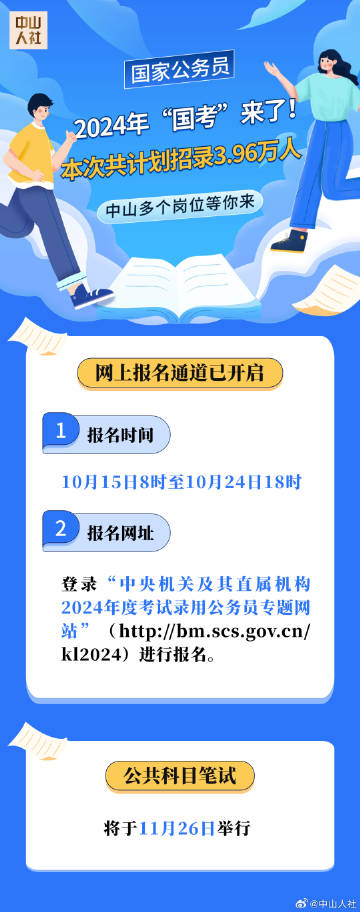 中山人社

国家公务员

2024年“国考”来了！

本次共计划招录3.96万人

中山多个岗位等你来

网上报名通道已开启

1 报名时间

10月15日8时至10月24日18时

2 报名网址

登录“中央机关及其直属机构2024年度考试录用公务员专题网站”（http://bm.scs.gov.cn/kl2024）进行报名。

公共科目笔试

将于11月26日举行

@中山人社